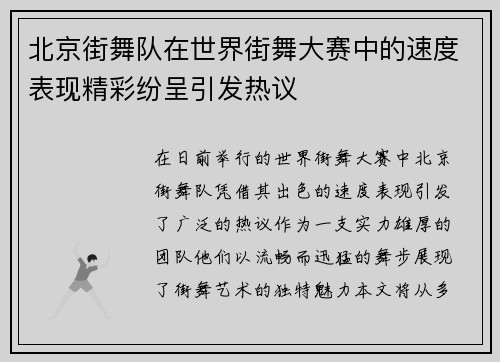 北京街舞队在世界街舞大赛中的速度表现精彩纷呈引发热议

在日前举行的世界街舞大赛中北京街舞队凭借其出色的速度表现引发了广泛的热议作为一支实力雄厚的团队他们以流畅而迅猛的舞步展现了街舞艺术的独特魅力本文将从多